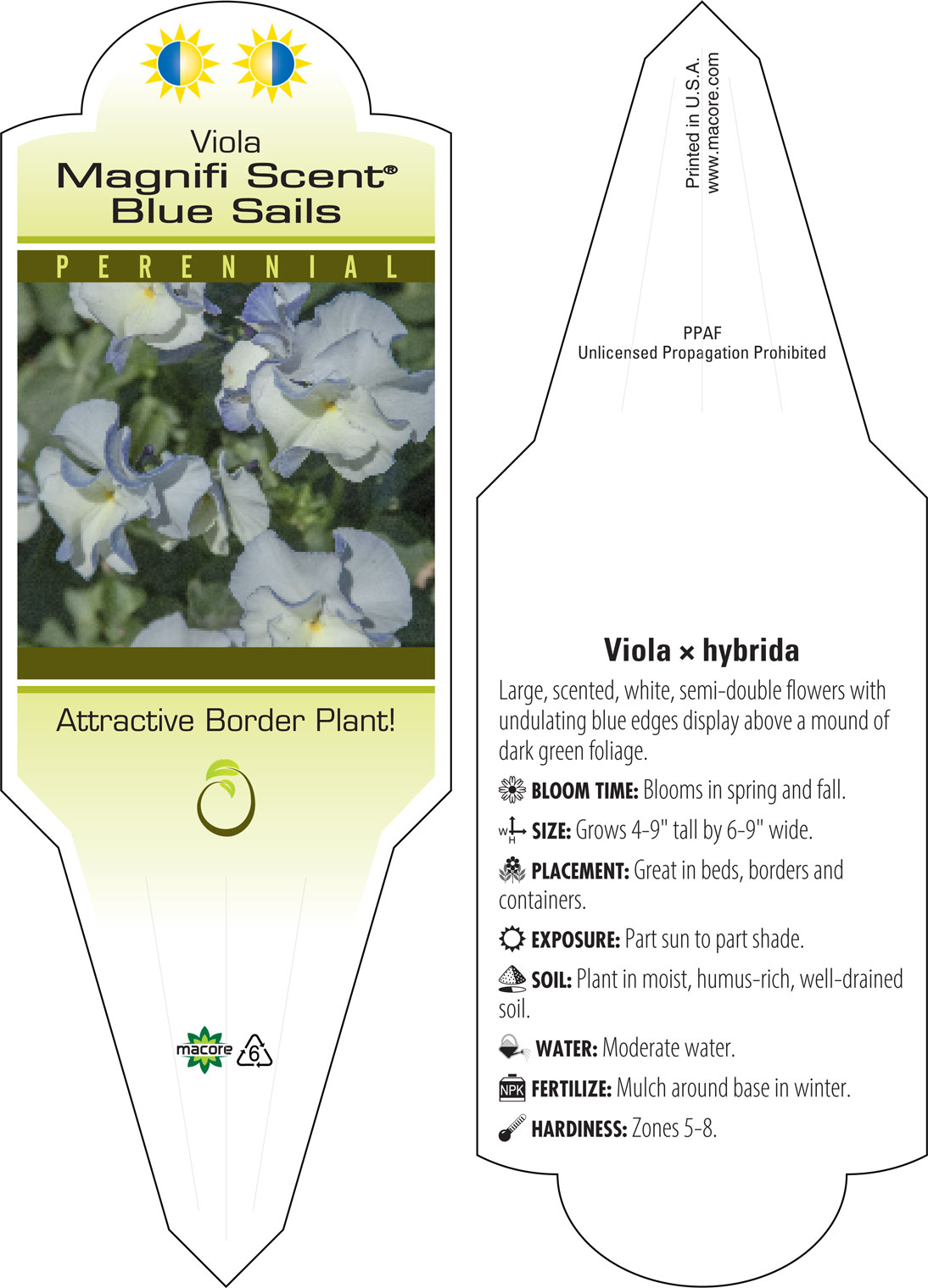 Viola
Magnifi Scent®
Blue Sails

PERENNIAL

Attractive Border Plant!

macore 6

Printed in U.S.A.
www.macore.com

PPAF
Unlicensed Propagation Prohibited

Viola × hybrida

Large, scented, white, semi-double flowers with undulating blue edges display above a mound of dark green foliage.

BLOOM TIME: Blooms in spring and fall.

W H SIZE: Grows 4-9" tall by 6-9" wide.

PLACEMENT: Great in beds, borders and containers.

EXPOSURE: Part sun to part shade.

SOIL: Plant in moist, humus-rich, well-drained soil.

WATER: Moderate water.

NPK FERTILIZE: Mulch around base in winter.

HARDINESS: Zones 5-8.